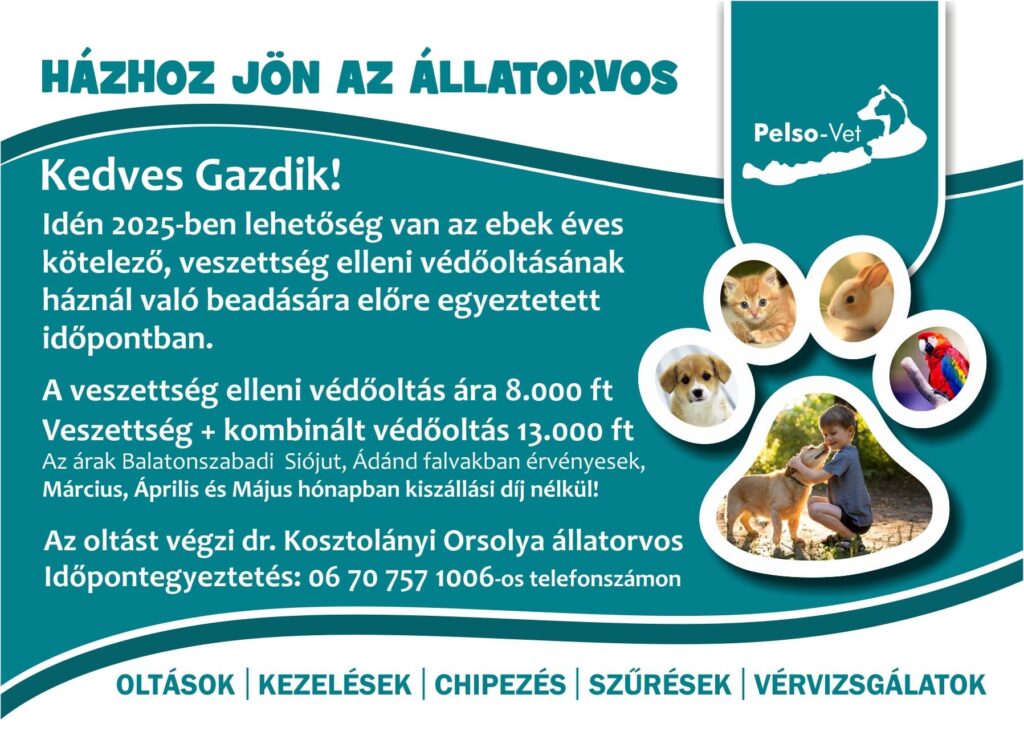 HÁZHOZ JÖN AZ ÁLLATORVOS

Pelso-Vet

Kedves Gazdik!

Idén 2025-ben lehetőség van az ebek éves kötelező, veszettség elleni védőoltásának háznál való beadására előre egyeztetett időpontban.

A veszettség elleni védőoltás ára 8.000 ft
Veszettség + kombinált védőoltás 13.000 ft
Az árak Balatonszabadi Siójut, Ádánd falvakban érvényesek,
Március, Április és Május hónapban kiszállási díj nélkül!

Az oltást végzi dr. Kosztolányi Orsolya állatorvos
Időpontegyeztetés: 06 70 757 1006-os telefonszámon

OLTÁSOK | KEZELÉSEK | CHIPEZÉS | SZŰRÉSEK | VÉRVIZSGÁLATOK